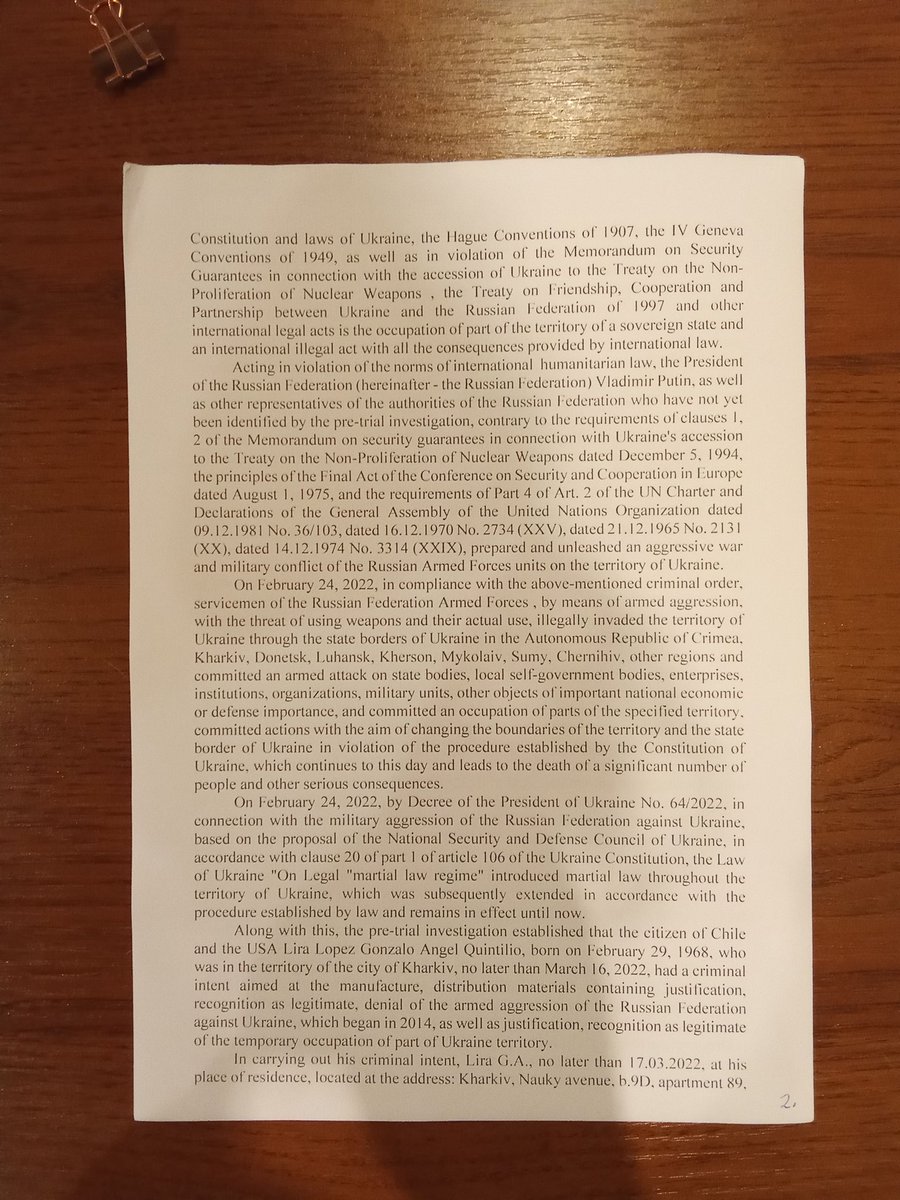 Constitution and laws of Ukraine, the Hague Conventions of 1907, the IV Geneva Conventions of 1949, as well as in violation of the Memorandum on Security Guarantees in connection with the accession of Ukraine to the Treaty on the Non-Proliferation of Nuclear Weapons , the Treaty on Friendship, Cooperation and Partnership between Ukraine and the Russian Federation of 1997 and other international legal acts is the occupation of part of the territory of a sovereign state and an international illegal act with all the consequences provided by international law.

Acting in violation of the norms of international humanitarian law, the President of the Russian Federation (hereinafter - the Russian Federation) Vladimir Putin, as well as other representatives of the authorities of the Russian Federation who have not yet been identified by the pre-trial investigation, contrary to the requirements of clauses 1, 2 of the Memorandum on security guarantees in connection with Ukraine's accession to the Treaty on the Non-Proliferation of Nuclear Weapons dated December 5, 1994, the principles of the Final Act of the Conference on Security and Cooperation in Europe dated August 1, 1975, and the requirements of Part 4 of Art. 2 of the UN Charter and Declarations of the General Assembly of the United Nations Organization dated 09.12.1981 No. 36/103, dated 16.12.1970 No. 2734 (XXV), dated 21.12.1965 No. 2131 (XX), dated 14.12.1974 No. 3314 (XXIX), prepared and unleashed an aggressive war and military conflict of the Russian Armed Forces units on the territory of Ukraine.

On February 24, 2022, in compliance with the above-mentioned criminal order, servicemen of the Russian Federation Armed Forces , by means of armed aggression, with the threat of using weapons and their actual use, illegally invaded the territory of Ukraine through the state borders of Ukraine in the Autonomous Republic of Crimea, Kharkiv, Donetsk, Luhansk, Kherson, Mykolaiv, Sumy, Chernihiv, other regions and committed an armed attack on state bodies, local self-government bodies, enterprises, institutions, organizations, military units, other objects of important national economic or defense importance, and committed an occupation of parts of the specified territory, committed actions with the aim of changing the boundaries of the territory and the state border of Ukraine in violation of the procedure established by the Constitution of Ukraine, which continues to this day and leads to the death of a significant number of people and other serious consequences.

On February 24, 2022, by Decree of the President of Ukraine No. 64/2022, in connection with the military aggression of the Russian Federation against Ukraine, based on the proposal of the National Security and Defense Council of Ukraine, in accordance with clause 20 of part 1 of article 106 of the Ukraine Constitution, the Law of Ukraine "On Legal "martial law regime" introduced martial law throughout the territory of Ukraine, which was subsequently extended in accordance with the procedure established by law and remains in effect until now.

Along with this, the pre-trial investigation established that the citizen of Chile and the USA Lira Lopez Gonzalo Angel Quintilio, born on February 29, 1968, who was in the territory of the city of Kharkiv, no later than March 16, 2022, had a criminal intent aimed at the manufacture, distribution materials containing justification, recognition as legitimate, denial of the armed aggression of the Russian Federation against Ukraine, which began in 2014, as well as justification, recognition as legitimate of the temporary occupation of part of Ukraine territory.

In carrying out his criminal intent, Lira G.A., no later than 17.03.2022, at his place of residence, located at the address: Kharkiv, Nauky avenue, b.9D, apartment 89,

2.